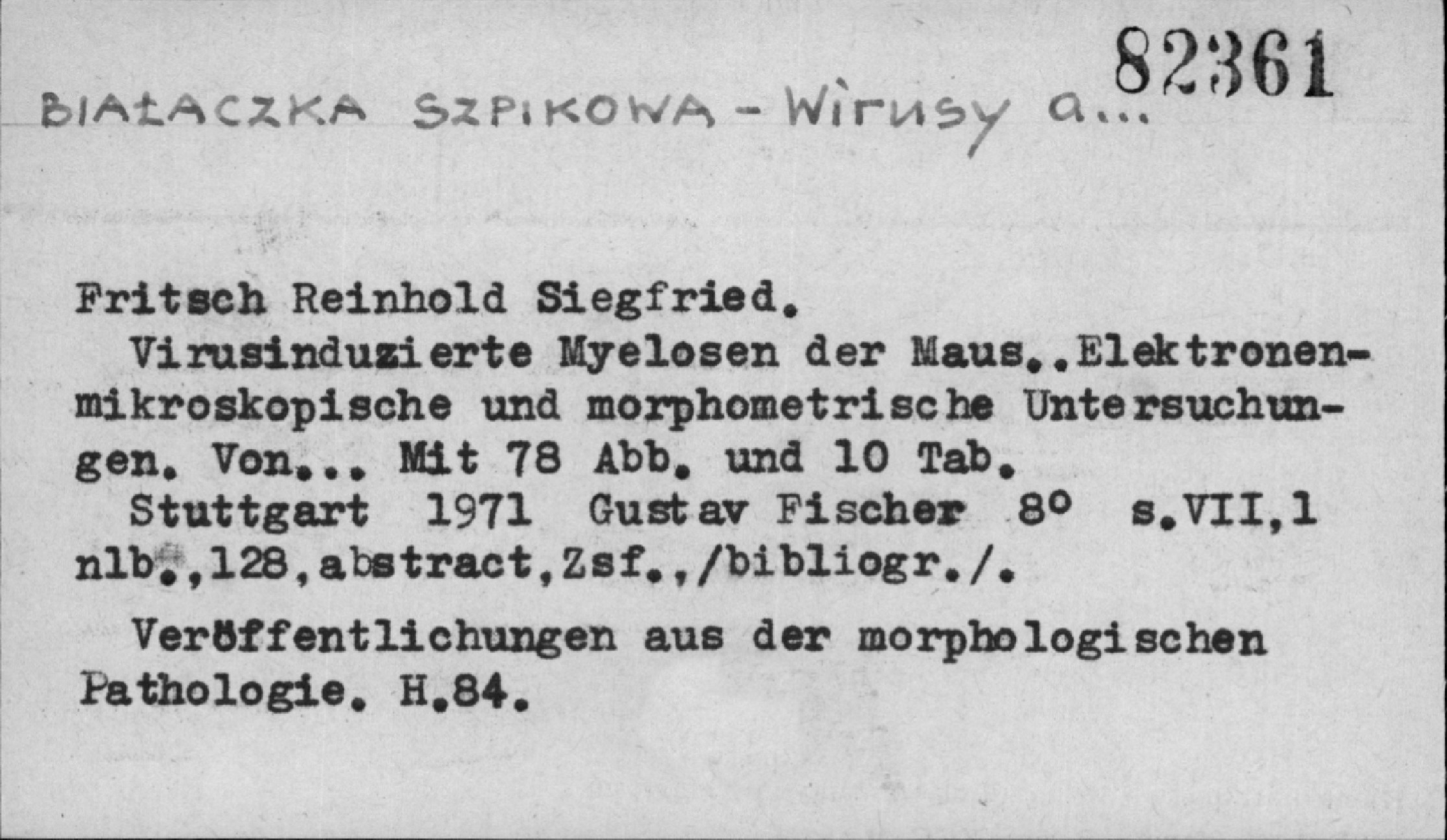 82361

BIAŁACZKA SZPIKOWA - Wirusy a...

Fritsch Reinhold Siegfried.

Virusinduzierte Myelosen der Maus..Elektronenmikroskopische und morphometrische Untersuchungen. Von... Mit 78 Abb. und 10 Tab.

Stuttgart 1971 Gustav Fischer 8° s.VII,1 nlb.,128,abstract,Zsf.,/bibliogr./.

Veröffentlichungen aus der morphologischen Pathologie. H.84.